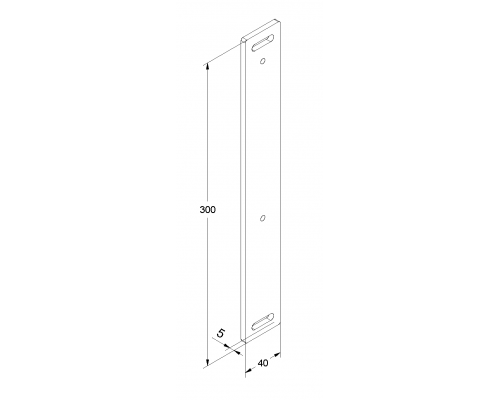 300
5
40